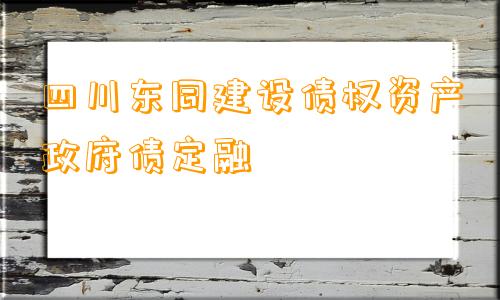 四川东同建设债权资产政府债定融